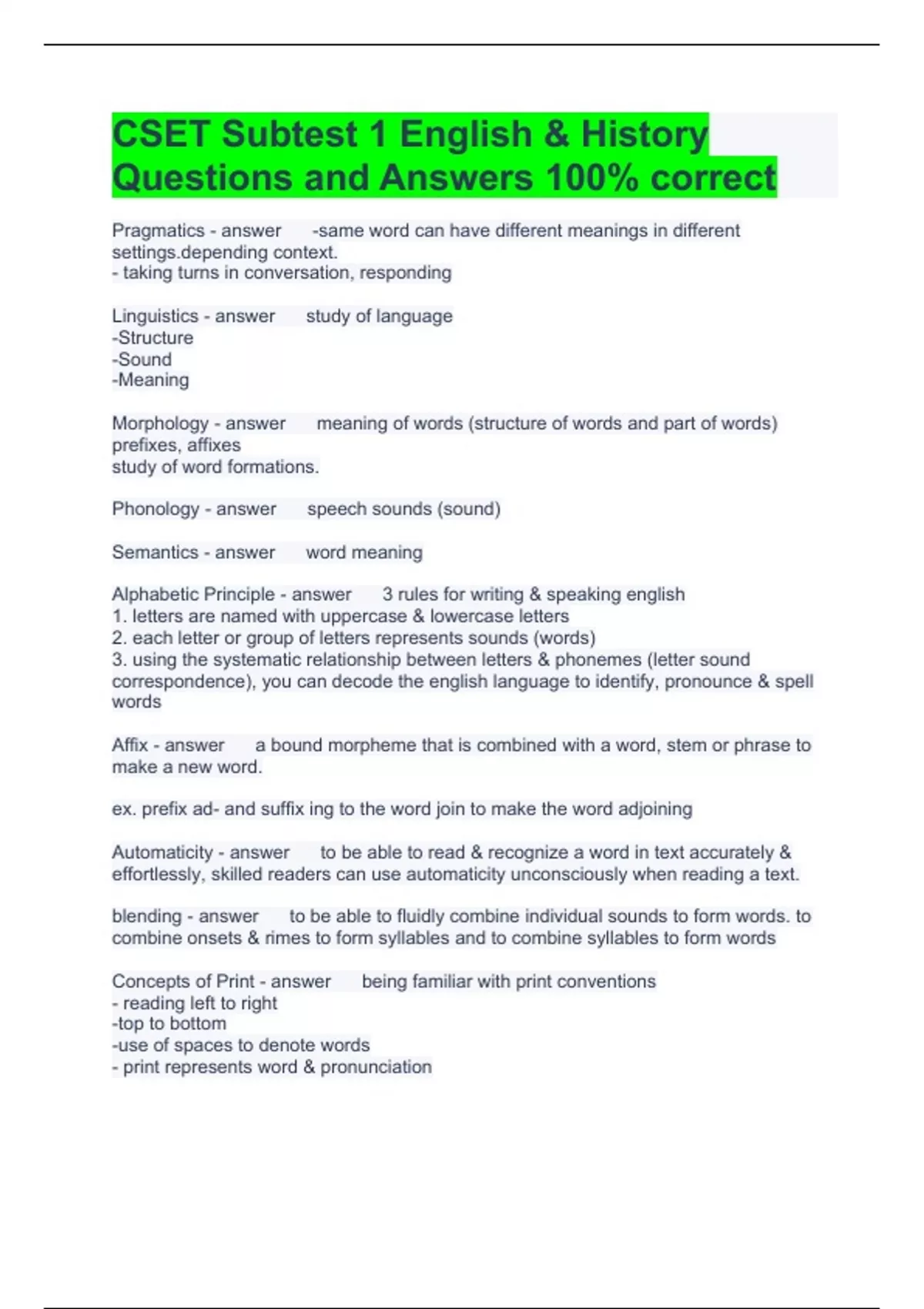 CSET Subtest 1 English & History Questions and Answers 100% correct

Pragmatics - answer -same word can have different meanings in different settings.depending context.
- taking turns in conversation, responding

Linguistics - answer study of language
-Structure
-Sound
-Meaning

Morphology - answer meaning of words (structure of words and part of words) prefixes, affixes
study of word formations.

Phonology - answer speech sounds (sound)

Semantics - answer word meaning

Alphabetic Principle - answer 3 rules for writing & speaking english
1. letters are named with uppercase & lowercase letters
2. each letter or group of letters represents sounds (words)
3. using the systematic relationship between letters & phonemes (letter sound correspondence), you can decode the english language to identify, pronounce & spell words

Affix - answer a bound morpheme that is combined with a word, stem or phrase to make a new word.

ex. prefix ad- and suffix ing to the word join to make the word adjoining

Automaticity - answer to be able to read & recognize a word in text accurately & effortlessly, skilled readers can use automaticity unconsciously when reading a text.

blending - answer to be able to fluidly combine individual sounds to form words. to combine onsets & rimes to form syllables and to combine syllables to form words

Concepts of Print - answer being familiar with print conventions
- reading left to right
-top to bottom
-use of spaces to denote words
- print represents word & pronunciation